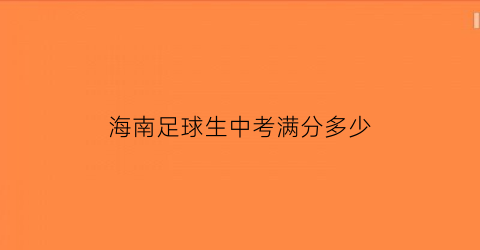 海南足球生中考满分多少